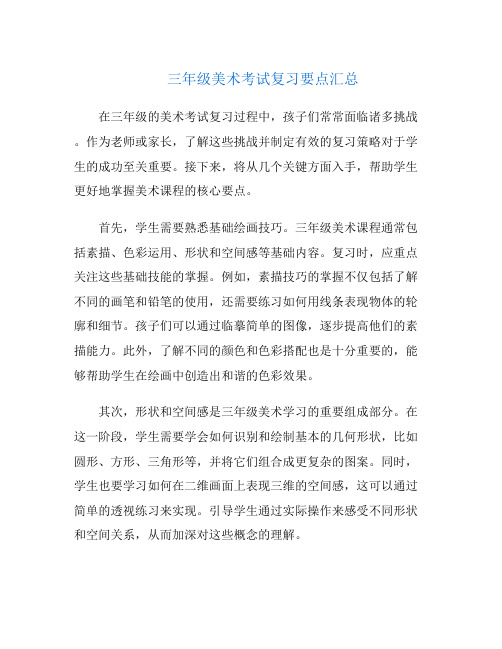 三年级美术考试复习要点汇总

在三年级的美术考试复习过程中，孩子们常常面临诸多挑战。作为老师或家长，了解这些挑战并制定有效的复习策略对于学生的成功至关重要。接下来，将从几个关键方面入手，帮助学生更好地掌握美术课程的核心要点。

首先，学生需要熟悉基础绘画技巧。三年级美术课程通常包括素描、色彩运用、形状和空间感等基础内容。复习时，应重点关注这些基础技能的掌握。例如，素描技巧的掌握不仅包括了解不同的画笔和铅笔的使用，还需要练习如何用线条表现物体的轮廓和细节。孩子们可以通过临摹简单的图像，逐步提高他们的素描能力。此外，了解不同的颜色和色彩搭配也是十分重要的，能够帮助学生在绘画中创造出和谐的色彩效果。

其次，形状和空间感是三年级美术学习的重要组成部分。在这一阶段，学生需要学会如何识别和绘制基本的几何形状，比如圆形、方形、三角形等，并将它们组合成更复杂的图案。同时，学生也要学习如何在二维画面上表现三维的空间感，这可以通过简单的透视练习来实现。引导学生通过实际操作来感受不同形状和空间关系，从而加深对这些概念的理解。